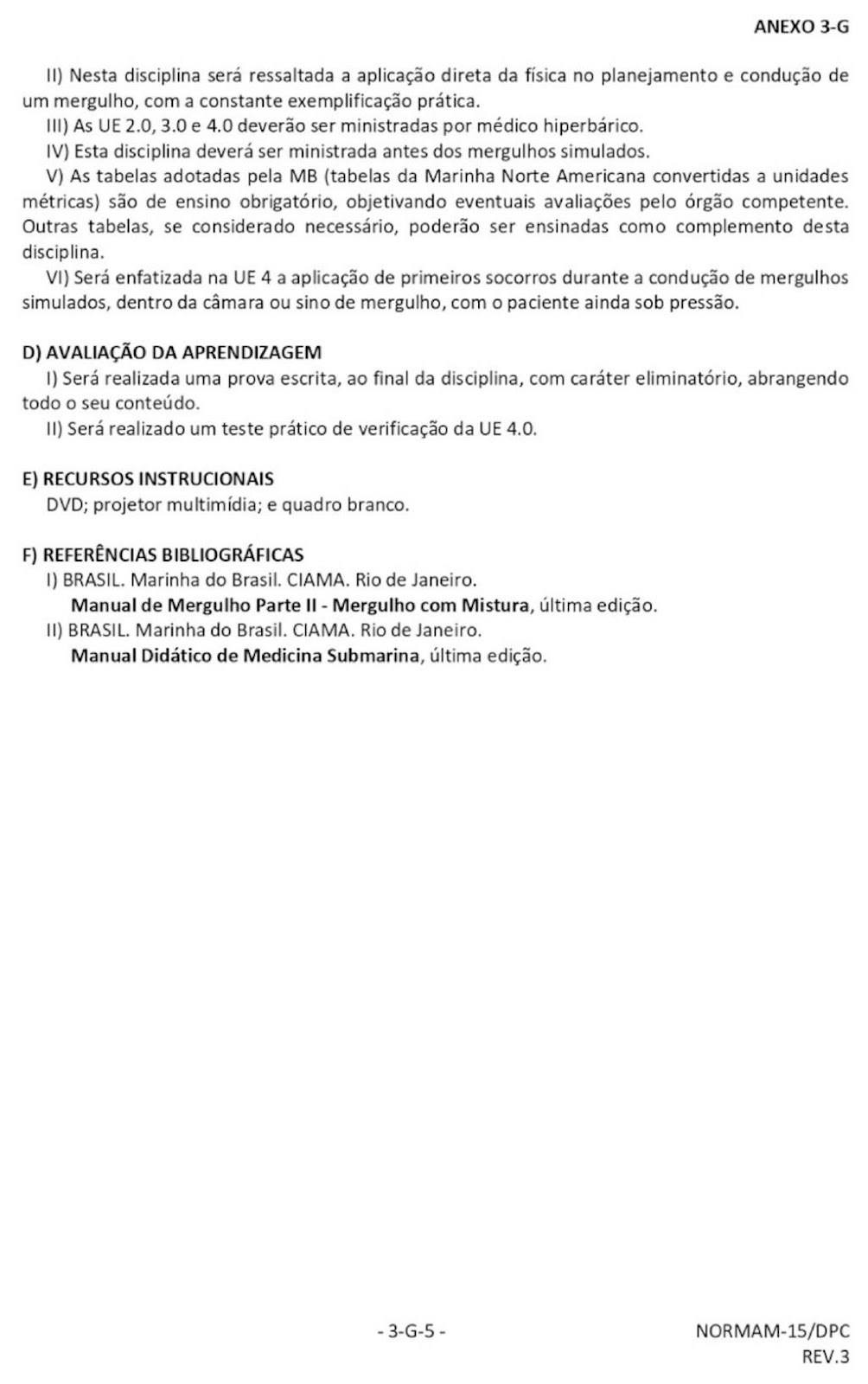 ANEXO 3-G

II) Nesta disciplina será ressaltada a aplicação direta da física no planejamento e condução de um mergulho, com a constante exemplificação prática.
III) As UE 2.0, 3.0 e 4.0 deverão ser ministradas por médico hiperbárico.
IV) Esta disciplina deverá ser ministrada antes dos mergulhos simulados.
V) As tabelas adotadas pela MB (tabelas da Marinha Norte Americana convertidas a unidades métricas) são de ensino obrigatório, objetivando eventuais avaliações pelo órgão competente. Outras tabelas, se considerado necessário, poderão ser ensinadas como complemento desta disciplina.
VI) Será enfatizada na UE 4 a aplicação de primeiros socorros durante a condução de mergulhos simulados, dentro da câmara ou sino de mergulho, com o paciente ainda sob pressão.

D) AVALIAÇÃO DA APRENDIZAGEM
I) Será realizada uma prova escrita, ao final da disciplina, com caráter eliminatório, abrangendo todo o seu conteúdo.
II) Será realizado um teste prático de verificação da UE 4.0.

E) RECURSOS INSTRUCIONAIS
DVD; projetor multimídia; e quadro branco.

F) REFERÊNCIAS BIBLIOGRÁFICAS
I) BRASIL. Marinha do Brasil. CIAMA. Rio de Janeiro.
Manual de Mergulho Parte II - Mergulho com Mistura, última edição.
II) BRASIL. Marinha do Brasil. CIAMA. Rio de Janeiro.
Manual Didático de Medicina Submarina, última edição.

- 3-G-5 -

NORMAM-15/DPC
REV.3